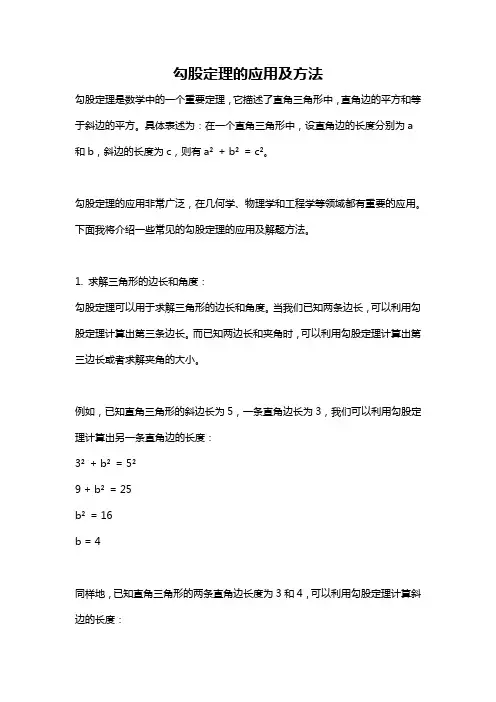 勾股定理的应用及方法

勾股定理是数学中的一个重要定理，它描述了直角三角形中，直角边的平方和等于斜边的平方。具体表述为：在一个直角三角形中，设直角边的长度分别为 a 和 b，斜边的长度为 c，则有 $a^2 + b^2 = c^2$。

勾股定理的应用非常广泛，在几何学、物理学和工程学等领域都有重要的应用。下面我将介绍一些常见的勾股定理的应用及解题方法。

1. 求解三角形的边长和角度：

勾股定理可以用于求解三角形的边长和角度。当我们已知两条边长，可以利用勾股定理计算出第三条边长。而已知两边长和夹角时，可以利用勾股定理计算出第三边长或者求解夹角的大小。

例如，已知直角三角形的斜边长为 5，一条直角边长为 3，我们可以利用勾股定理计算出另一条直角边的长度：

$3^2 + b^2 = 5^2$

$9 + b^2 = 25$

$b^2 = 16$

$b = 4$

同样地，已知直角三角形的两条直角边长度为 3 和 4，可以利用勾股定理计算斜边的长度：